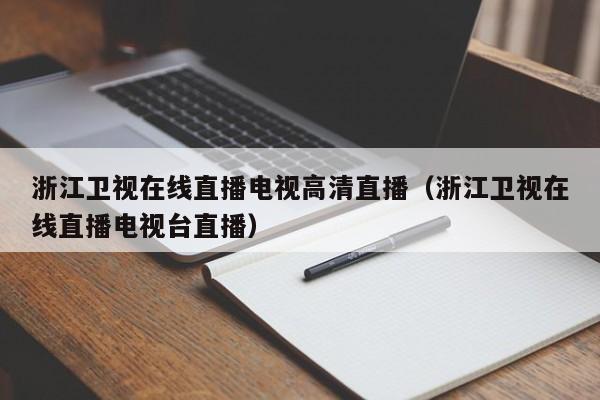 浙江卫视在线直播电视高清直播（浙江卫视在线直播电视台直播）